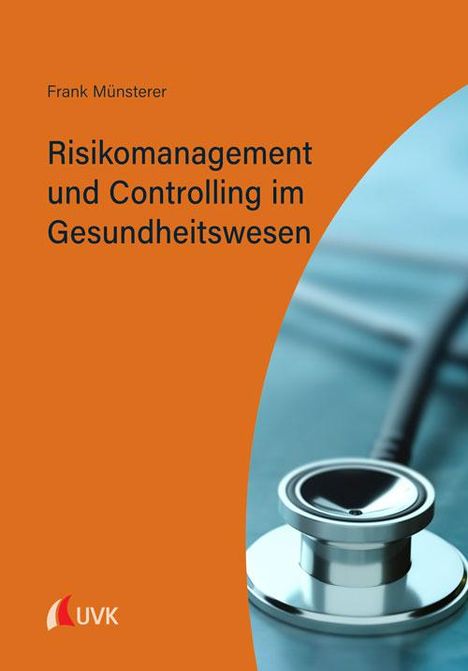 Frank Münsterer

Risikomanagement und Controlling im Gesundheitswesen

UVK